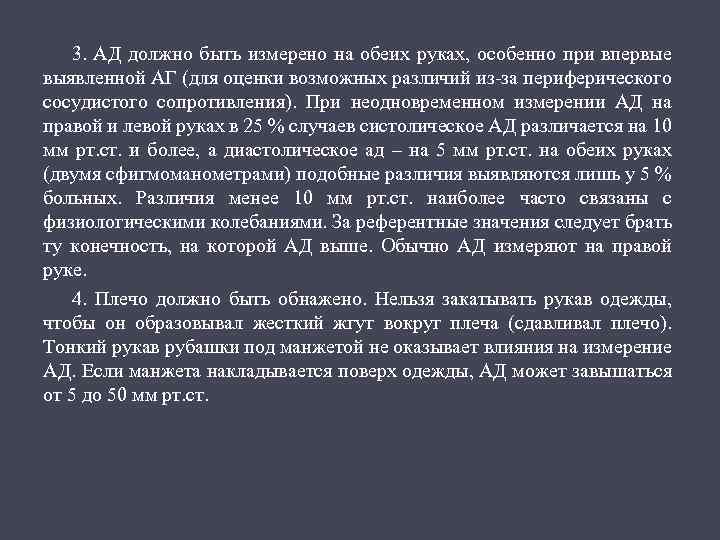 3. АД должно быть измерено на обеих руках, особенно при впервые выявленной АГ (для оценки возможных различий из-за периферического сосудистого сопротивления). При неодновременном измерении АД на правой и левой руках в 25 % случаев систолическое АД различается на 10 мм рт.ст. и более, а диастолическое ад – на 5 мм рт.ст. на обеих руках (двумя сфигмоманометрами) подобные различия выявляются лишь у 5 % больных. Различия менее 10 мм рт.ст. наиболее часто связаны с физиологическими колебаниями. За референтные значения следует брать ту конечность, на которой АД выше. Обычно АД измеряют на правой руке.

4. Плечо должно быть обнажено. Нельзя закатывать рукав одежды, чтобы он образовывал жесткий жгут вокруг плеча (сдавливал плечо). Тонкий рукав рубашки под манжетой не оказывает влияния на измерение АД. Если манжета накладывается поверх одежды, АД может завышаться от 5 до 50 мм рт.ст.